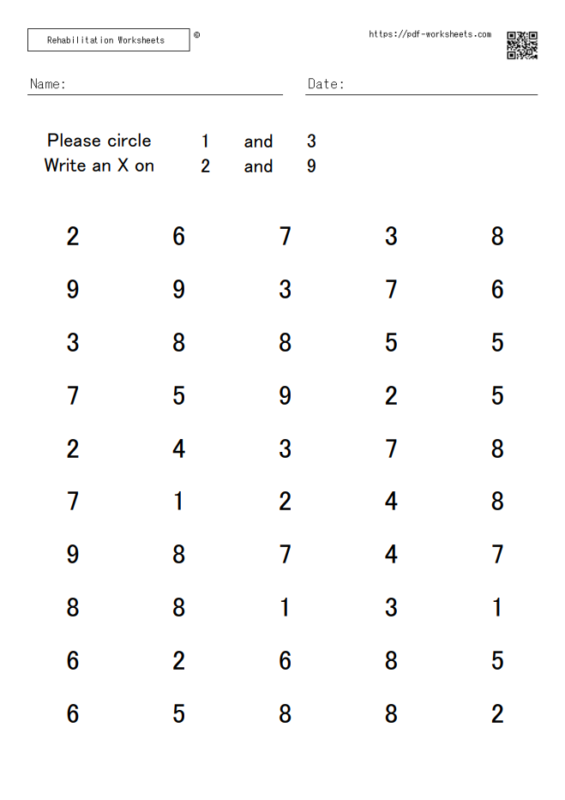 Rehabilitation Worksheets ©

https://pdf-worksheets.com

Name:

Date:

Please circle 1 and 3
Write an X on 2 and 9

2 6 7 3 8

9 9 3 7 6

3 8 8 5 5

7 5 9 2 5

2 4 3 7 8

7 1 2 4 8

9 8 7 4 7

8 8 1 3 1

6 2 6 8 5

6 5 8 8 2